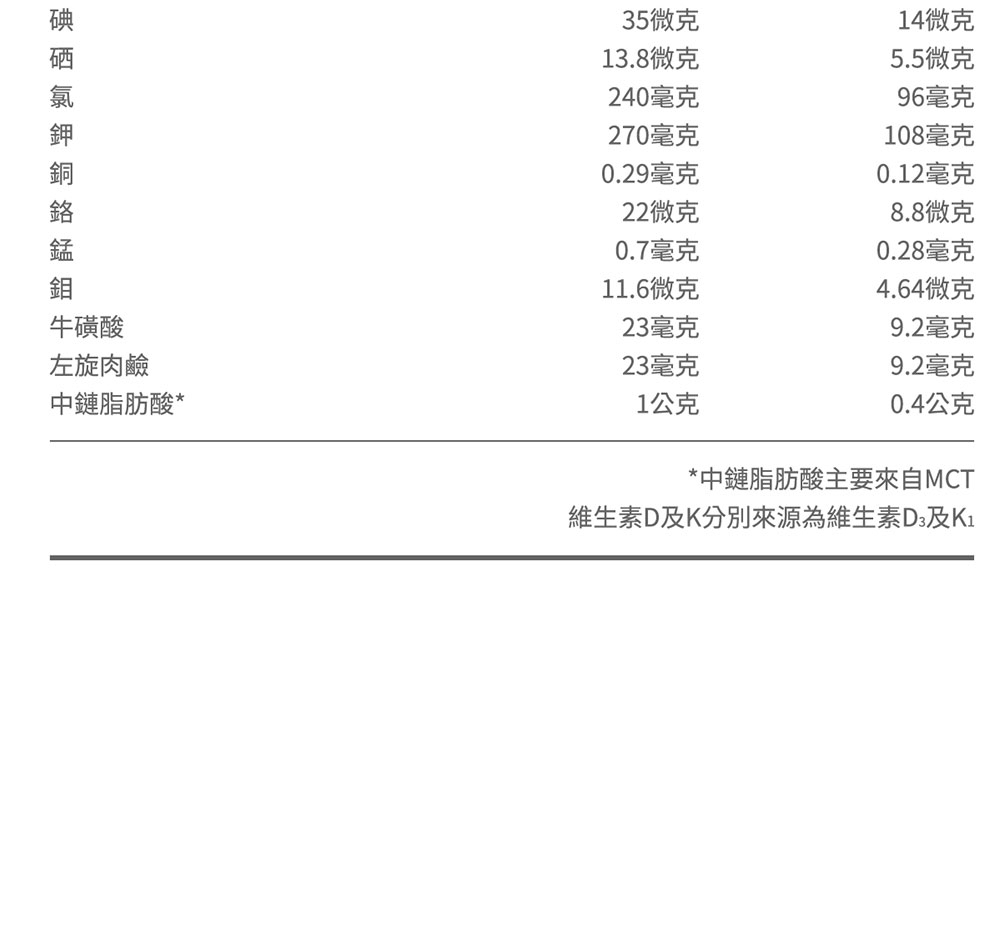 | 碘 | 35微克 | 14微克 |
|---|---|---|
| 硒 | 13.8微克 | 5.5微克 |
| 氯 | 240毫克 | 96毫克 |
| 鉀 | 270毫克 | 108毫克 |
| 銅 | 0.29毫克 | 0.12毫克 |
| 鉻 | 22微克 | 8.8微克 |
| 錳 | 0.7毫克 | 0.28毫克 |
| 鉬 | 11.6微克 | 4.64微克 |
| 牛磺酸 | 23毫克 | 9.2毫克 |
| 左旋肉鹼 | 23毫克 | 9.2毫克 |
| 中鏈脂肪酸* | 1公克 | 0.4公克 |

*中鏈脂肪酸主要來自MCT
維生素D及K分別來源為維生素$D_3$及$K_1$